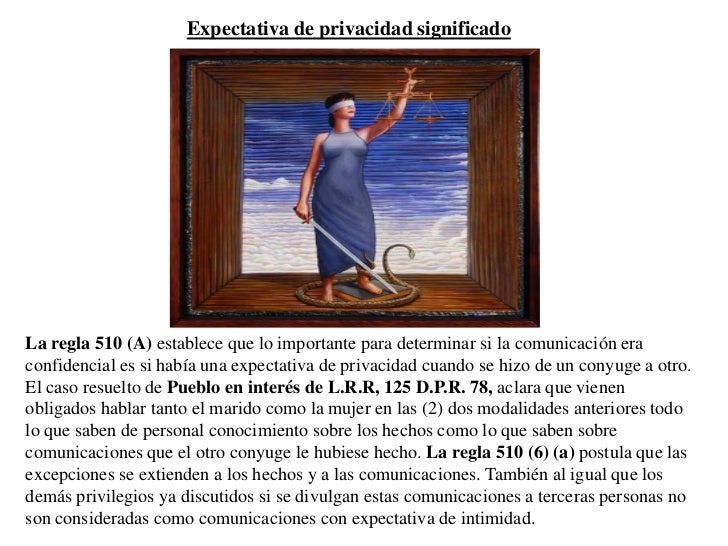 Expectativa de privacidad significado

La regla 510 (A) establece que lo importante para determinar si la comunicación era confidencial es si había una expectativa de privacidad cuando se hizo de un conyuge a otro. El caso resuelto de Pueblo en interés de L.R.R, 125 D.P.R. 78, aclara que vienen obligados hablar tanto el marido como la mujer en las (2) dos modalidades anteriores todo lo que saben de personal conocimiento sobre los hechos como lo que saben sobre comunicaciones que el otro conyuge le hubiese hecho. La regla 510 (6) (a) postula que las excepciones se extienden a los hechos y a las comunicaciones. También al igual que los demás privilegios ya discutidos si se divulgan estas comunicaciones a terceras personas no son consideradas como comunicaciones con expectativa de intimidad.